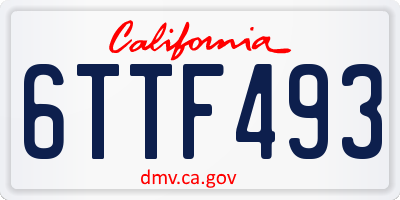 California

6TTF493

dmv.ca.gov